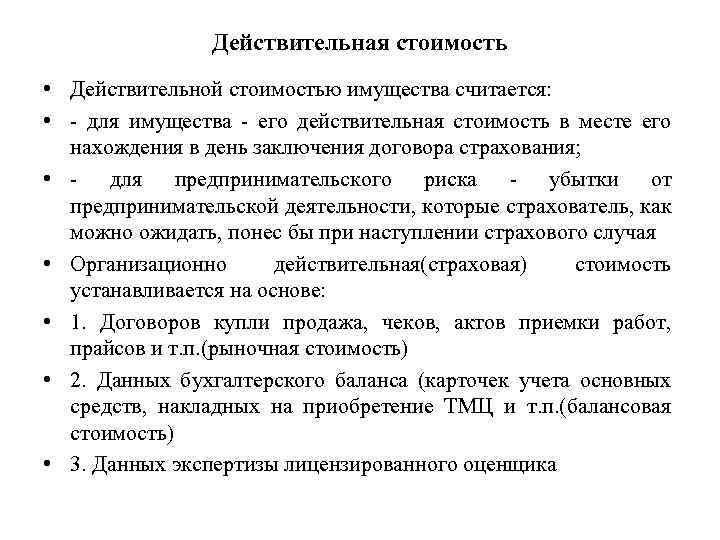 Действительная стоимость

• Действительной стоимостью имущества считается:

• - для имущества - его действительная стоимость в месте его нахождения в день заключения договора страхования;

• - для предпринимательского риска - убытки от предпринимательской деятельности, которые страхователь, как можно ожидать, понес бы при наступлении страхового случая

• Организационно действительная(страховая) стоимость устанавливается на основе:

• 1. Договоров купли продажа, чеков, актов приемки работ, прайсов и т.п.(рыночная стоимость)

• 2. Данных бухгалтерского баланса (карточек учета основных средств, накладных на приобретение ТМЦ и т.п.(балансовая стоимость)

• 3. Данных экспертизы лицензированного оценщика